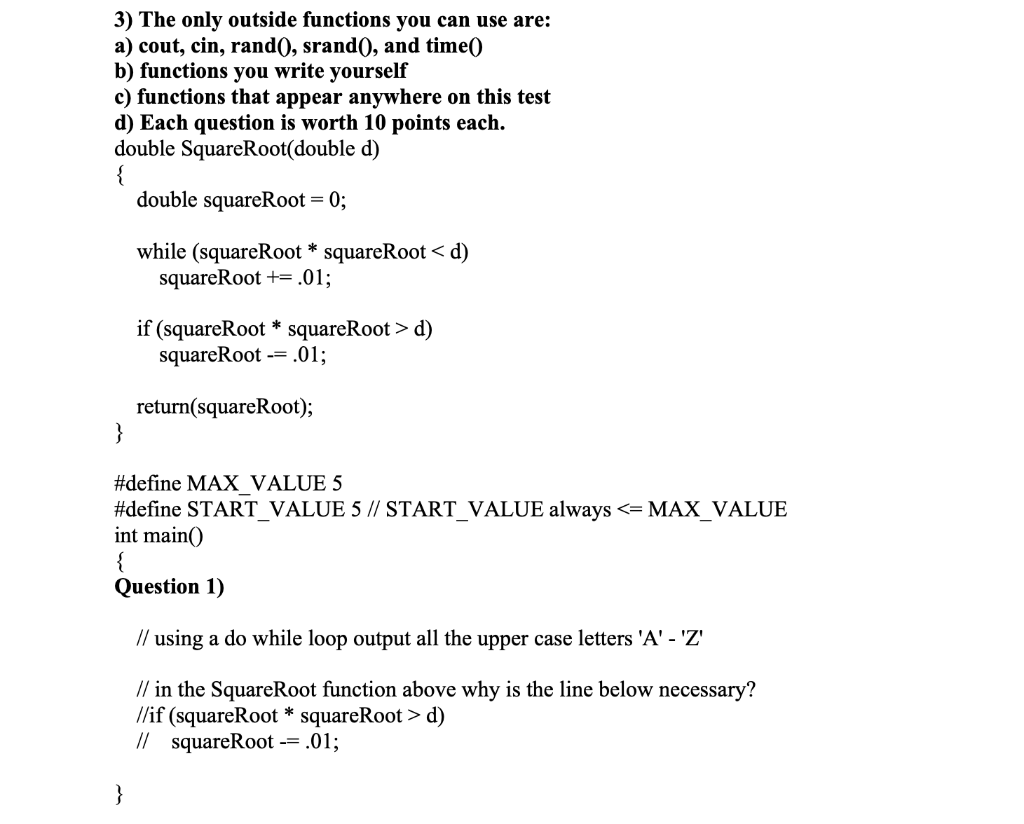 3) The only outside functions you can use are:
a) cout, cin, rand(), srand(), and time()
b) functions you write yourself
c) functions that appear anywhere on this test
d) Each question is worth 10 points each.
double SquareRoot(double d)
{
double squareRoot = 0;

while (squareRoot * squareRoot < d)
squareRoot += .01;

if (squareRoot * squareRoot > d)
squareRoot -= .01;

return(squareRoot);
}

#define MAX_VALUE 5
#define START_VALUE 5 // START_VALUE always <= MAX_VALUE
int main()
{
Question 1)

// using a do while loop output all the upper case letters 'A' - 'Z'

// in the SquareRoot function above why is the line below necessary?
//if (squareRoot * squareRoot > d)
// squareRoot -= .01;

}